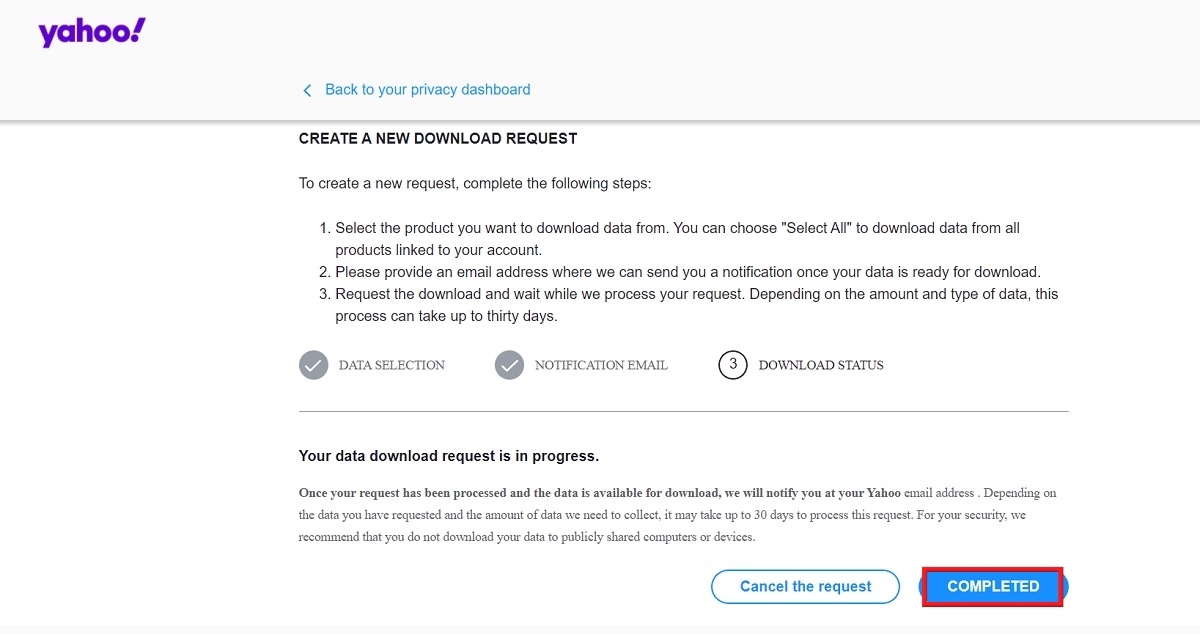 yahoo!

Back to your privacy dashboard

CREATE A NEW DOWNLOAD REQUEST

To create a new request, complete the following steps:

1. Select the product you want to download data from. You can choose "Select All" to download data from all products linked to your account.
2. Please provide an email address where we can send you a notification once your data is ready for download.
3. Request the download and wait while we process your request. Depending on the amount and type of data, this process can take up to thirty days.

DATA SELECTION NOTIFICATION EMAIL 3 DOWNLOAD STATUS

Your data download request is in progress.

Once your request has been processed and the data is available for download, we will notify you at your Yahoo email address . Depending on the data you have requested and the amount of data we need to collect, it may take up to 30 days to process this request. For your security, we recommend that you do not download your data to publicly shared computers or devices.

Cancel the request COMPLETED